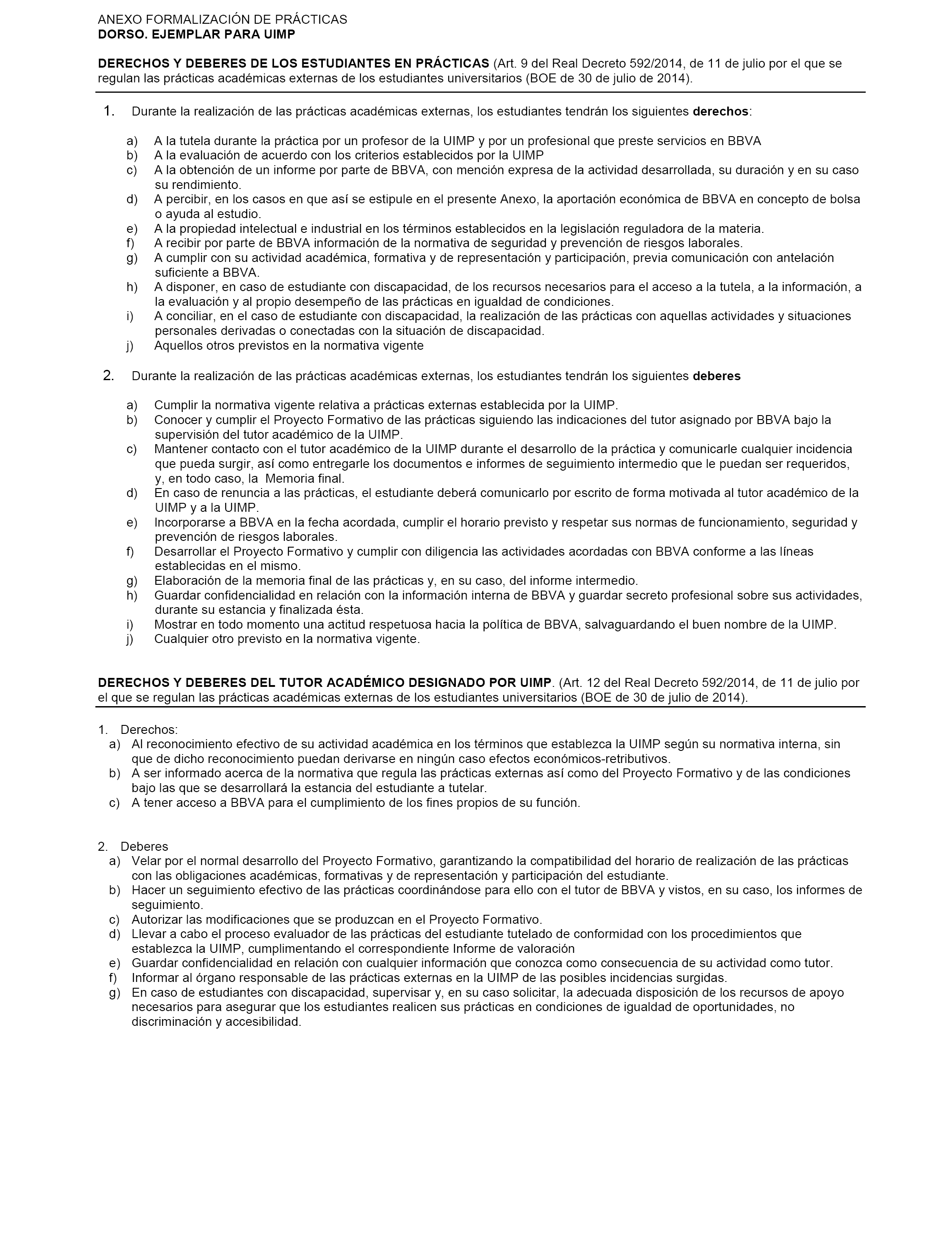 ANEXO FORMALIZACIÓN DE PRÁCTICAS
DORSO. EJEMPLAR PARA UIMP

DERECHOS Y DEBERES DE LOS ESTUDIANTES EN PRÁCTICAS (Art. 9 del Real Decreto 592/2014, de 11 de julio por el que se regulan las prácticas académicas externas de los estudiantes universitarios (BOE de 30 de julio de 2014).

1. Durante la realización de las prácticas académicas externas, los estudiantes tendrán los siguientes derechos:

a) A la tutela durante la práctica por un profesor de la UIMP y por un profesional que preste servicios en BBVA
b) A la evaluación de acuerdo con los criterios establecidos por la UIMP
c) A la obtención de un informe por parte de BBVA, con mención expresa de la actividad desarrollada, su duración y en su caso su rendimiento.
d) A percibir, en los casos en que así se estipule en el presente Anexo, la aportación económica de BBVA en concepto de bolsa o ayuda al estudio.
e) A la propiedad intelectual e industrial en los términos establecidos en la legislación reguladora de la materia.
f) A recibir por parte de BBVA información de la normativa de seguridad y prevención de riesgos laborales.
g) A cumplir con su actividad académica, formativa y de representación y participación, previa comunicación con antelación suficiente a BBVA.
h) A disponer, en caso de estudiante con discapacidad, de los recursos necesarios para el acceso a la tutela, a la información, a la evaluación y al propio desempeño de las prácticas en igualdad de condiciones.
i) A conciliar, en el caso de estudiante con discapacidad, la realización de las prácticas con aquellas actividades y situaciones personales derivadas o conectadas con la situación de discapacidad.
j) Aquellos otros previstos en la normativa vigente

2. Durante la realización de las prácticas académicas externas, los estudiantes tendrán los siguientes deberes

a) Cumplir la normativa vigente relativa a prácticas externas establecida por la UIMP.
b) Conocer y cumplir el Proyecto Formativo de las prácticas siguiendo las indicaciones del tutor asignado por BBVA bajo la supervisión del tutor académico de la UIMP.
c) Mantener contacto con el tutor académico de la UIMP durante el desarrollo de la práctica y comunicarle cualquier incidencia que pueda surgir, así como entregarle los documentos e informes de seguimiento intermedio que le puedan ser requeridos, y, en todo caso, la Memoria final.
d) En caso de renuncia a las prácticas, el estudiante deberá comunicarlo por escrito de forma motivada al tutor académico de la UIMP y a la UIMP.
e) Incorporarse a BBVA en la fecha acordada, cumplir el horario previsto y respetar sus normas de funcionamiento, seguridad y prevención de riesgos laborales.
f) Desarrollar el Proyecto Formativo y cumplir con diligencia las actividades acordadas con BBVA conforme a las líneas establecidas en el mismo.
g) Elaboración de la memoria final de las prácticas y, en su caso, del informe intermedio.
h) Guardar confidencialidad en relación con la información interna de BBVA y guardar secreto profesional sobre sus actividades, durante su estancia y finalizada ésta.
i) Mostrar en todo momento una actitud respetuosa hacia la política de BBVA, salvaguardando el buen nombre de la UIMP.
j) Cualquier otro previsto en la normativa vigente.

DERECHOS Y DEBERES DEL TUTOR ACADÉMICO DESIGNADO POR UIMP. (Art. 12 del Real Decreto 592/2014, de 11 de julio por el que se regulan las prácticas académicas externas de los estudiantes universitarios (BOE de 30 de julio de 2014).

1. Derechos:
a) Al reconocimiento efectivo de su actividad académica en los términos que establezca la UIMP según su normativa interna, sin que de dicho reconocimiento puedan derivarse en ningún caso efectos económicos-retributivos.
b) A ser informado acerca de la normativa que regula las prácticas externas así como del Proyecto Formativo y de las condiciones bajo las que se desarrollará la estancia del estudiante a tutelar.
c) A tener acceso a BBVA para el cumplimiento de los fines propios de su función.

2. Deberes
a) Velar por el normal desarrollo del Proyecto Formativo, garantizando la compatibilidad del horario de realización de las prácticas con las obligaciones académicas, formativas y de representación y participación del estudiante.
b) Hacer un seguimiento efectivo de las prácticas coordinándose para ello con el tutor de BBVA y vistos, en su caso, los informes de seguimiento.
c) Autorizar las modificaciones que se produzcan en el Proyecto Formativo.
d) Llevar a cabo el proceso evaluador de las prácticas del estudiante tutelado de conformidad con los procedimientos que establezca la UIMP, cumplimentando el correspondiente Informe de valoración
e) Guardar confidencialidad en relación con cualquier información que conozca como consecuencia de su actividad como tutor.
f) Informar al órgano responsable de las prácticas externas en la UIMP de las posibles incidencias surgidas.
g) En caso de estudiantes con discapacidad, supervisar y, en su caso solicitar, la adecuada disposición de los recursos de apoyo necesarios para asegurar que los estudiantes realicen sus prácticas en condiciones de igualdad de oportunidades, no discriminación y accesibilidad.